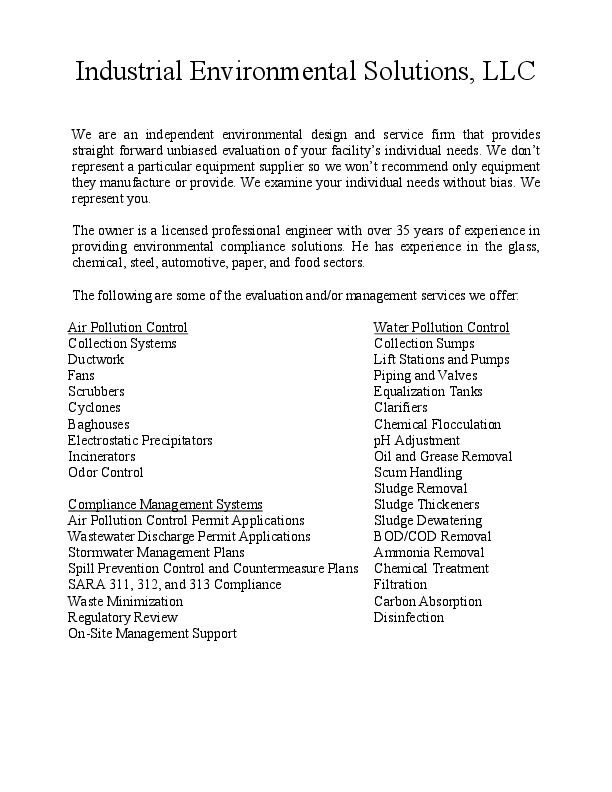 Industrial Environmental Solutions, LLC

We are an independent environmental design and service firm that provides straight forward unbiased evaluation of your facility's individual needs. We don't represent a particular equipment supplier so we won't recommend only equipment they manufacture or provide. We examine your individual needs without bias. We represent you.

The owner is a licensed professional engineer with over 35 years of experience in providing environmental compliance solutions. He has experience in the glass, chemical, steel, automotive, paper, and food sectors.

The following are some of the evaluation and/or management services we offer:

Air Pollution Control
Collection Systems
Ductwork
Fans
Scrubbers
Cyclones
Baghouses
Electrostatic Precipitators
Incinerators
Odor Control

Compliance Management Systems
Air Pollution Control Permit Applications
Wastewater Discharge Permit Applications
Stormwater Management Plans
Spill Prevention Control and Countermeasure Plans
SARA 311, 312, and 313 Compliance
Waste Minimization
Regulatory Review
On-Site Management Support

Water Pollution Control
Collection Sumps
Lift Stations and Pumps
Piping and Valves
Equalization Tanks
Clarifiers
Chemical Flocculation
pH Adjustment
Oil and Grease Removal
Scum Handling
Sludge Removal
Sludge Thickeners
Sludge Dewatering
BOD/COD Removal
Ammonia Removal
Chemical Treatment
Filtration
Carbon Absorption
Disinfection